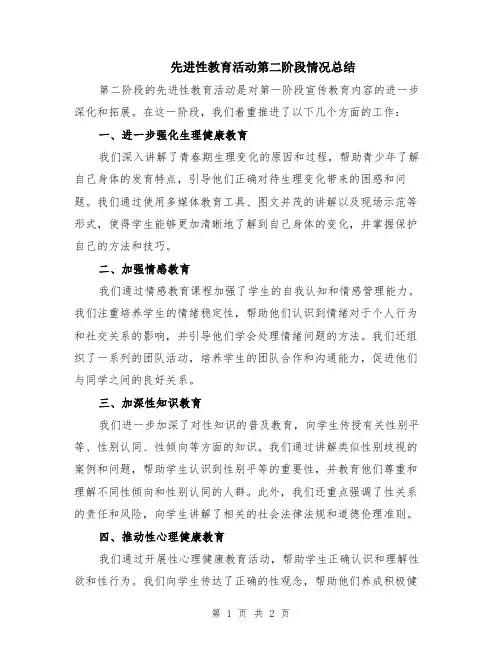 先进性教育活动第二阶段情况总结

第二阶段的先进性教育活动是对第一阶段宣传教育内容的进一步深化和拓展。在这一阶段，我们着重推进了以下几个方面的工作：

一、进一步强化生理健康教育

我们深入讲解了青春期生理变化的原因和过程，帮助青少年了解自己身体的发育特点，引导他们正确对待生理变化带来的困惑和问题。我们通过使用多媒体教育工具、图文并茂的讲解以及现场示范等形式，使得学生能够更加清晰地了解到自己身体的变化，并掌握保护自己的方法和技巧。

二、加强情感教育

我们通过情感教育课程加强了学生的自我认知和情感管理能力。我们注重培养学生的情绪稳定性，帮助他们认识到情绪对于个人行为和社交关系的影响，并引导他们学会处理情绪问题的方法。我们还组织了一系列的团队活动，培养学生的团队合作和沟通能力，促进他们与同学之间的良好关系。

三、加深性知识教育

我们进一步加深了对性知识的普及教育，向学生传授有关性别平等、性别认同、性倾向等方面的知识。我们通过讲解类似性别歧视的案例和问题，帮助学生认识到性别平等的重要性，并教育他们尊重和理解不同性倾向和性别认同的人群。此外，我们还重点强调了性关系的责任和风险，向学生讲解了相关的社会法律法规和道德伦理准则。

四、推动性心理健康教育

我们通过开展性心理健康教育活动，帮助学生正确认识和理解性欲和性行为。我们向学生传达了正确的性观念，帮助他们养成积极健

第 1 页 共 2 页